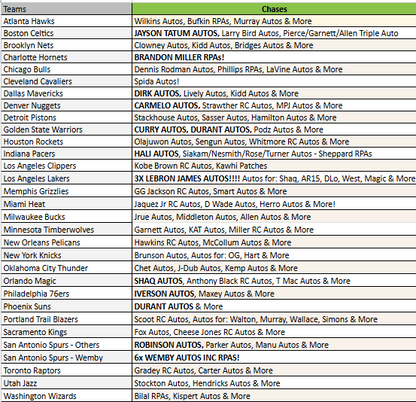 | Teams | Chases |
|---|---|
| Atlanta Hawks | Wilkins Autos, Bufkin RPAs, Murray Autos & More |
| Boston Celtics | JAYSON TATUM AUTOS, Larry Bird Autos, Pierce/Garnett/Allen Triple Auto |
| Brooklyn Nets | Clowney Autos, Kidd Autos, Bridges Autos & More |
| Charlotte Hornets | BRANDON MILLER RPAs! |
| Chicago Bulls | Dennis Rodman Autos, Phillips RPAs, LaVine Autos & More |
| Cleveland Cavaliers | Spida Autos! |
| Dallas Mavericks | DIRK AUTOS, Lively Autos, Kidd Autos & More |
| Denver Nuggets | CARMELO AUTOS, Strawther RC Autos, MPJ Autos & More |
| Detroit Pistons | Stackhouse Autos, Sasser Autos, Hamilton Autos & More |
| Golden State Warriors | CURRY AUTOS, DURANT AUTOS, Podz Autos & More |
| Houston Rockets | Olajuwon Autos, Sengun Autos, Whitmore RC Autos & More |
| Indiana Pacers | HALI AUTOS, Siakam/Nesmith/Rose/Turner Autos - Sheppard RPAs |
| Los Angeles Clippers | Kobe Brown RC Autos, Kawhi Patches |
| Los Angeles Lakers | 3X LEBRON JAMES AUTOS!!!! Autos for: Shaq, AR15, DLo, West, Magic & More |
| Memphis Grizzlies | GG Jackson RC Autos, Smart Autos & More |
| Miami Heat | Jaquez Jr RC Autos, D Wade Autos, Herro Autos & More! |
| Milwaukee Bucks | Jrue Autos, Middleton Autos, Allen Autos & More |
| Minnesota Timberwolves | Garnett Autos, KAT Autos, Miller RC Autos & More |
| New Orleans Pelicans | Hawkins RC Autos, McCollum Autos & More |
| New York Knicks | Brunson Autos, Autos for: OG, Hart & More |
| Oklahoma City Thunder | Chet Autos, J-Dub Autos, Kemp Autos & More |
| Orlando Magic | SHAQ AUTOS, Anthony Black RC Autos, T Mac Autos & More |
| Philadelphia 76ers | IVERSON AUTOS, Maxey Autos & More |
| Phoenix Suns | DURANT AUTOS & More |
| Portland Trail Blazers | Scoot RC Autos, Autos for: Walton, Murray, Wallace, Simons & More |
| Sacramento Kings | Fox Autos, Cheese Jones RC Autos & More |
| San Antonio Spurs - Others | ROBINSON AUTOS, Parker Autos, Manu Autos & More |
| San Antonio Spurs - Wemby | 6x WEMBY AUTOS INC RPAS! |
| Toronto Raptors | Gradey RC Autos, Carter Autos & More |
| Utah Jazz | Stockton Autos, Hendricks Autos & More |
| Washington Wizards | Bilal RPAs, Kispert Autos & More |